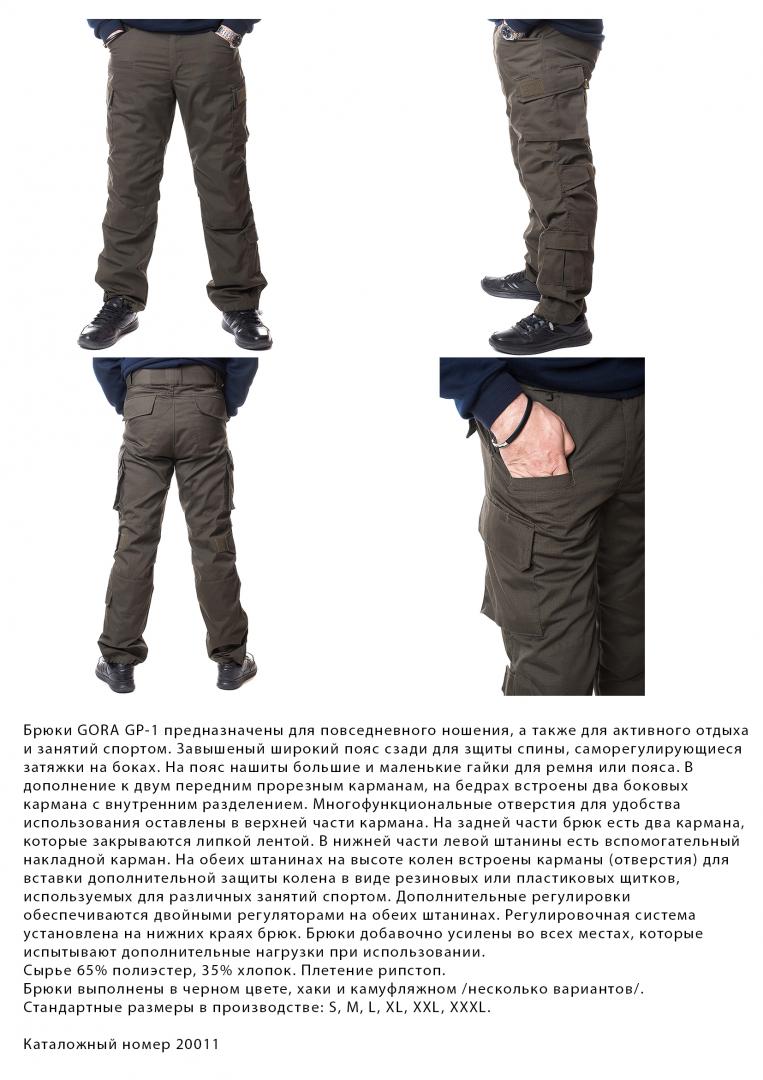 Брюки GORA GP-1 предназначены для повседневного ношения, а также для активного отдыха и занятий спортом. Завышеный широкий пояс сзади для зщиты спины, саморегулирующиеся затяжки на боках. На пояс нашиты большие и маленькие гайки для ремня или пояса. В дополнение к двум передним прорезным карманам, на бедрах встроены два боковых кармана с внутренним разделением. Многофункциональные отверстия для удобства использования оставлены в верхней части кармана. На задней части брюк есть два кармана, которые закрываются липкой лентой. В нижней части левой штанины есть вспомогательный накладной карман. На обеих штанинах на высоте колен встроены карманы (отверстия) для вставки дополнительной защиты колена в виде резиновых или пластиковых щитков, используемых для различных занятий спортом. Дополнительные регулировки обеспечиваются двойными регуляторами на обеих штанинах. Регулировочная система установлена на нижних краях брюк. Брюки добавочно усилены во всех местах, которые испытывают дополнительные нагрузки при использовании.
Сырье 65% полиэстер, 35% хлопок. Плетение рипстоп.
Брюки выполнены в черном цвете, хаки и камуфляжном /несколько вариантов/.
Стандартные размеры в производстве: S, M, L, XL, XXL, XXXL.

Каталожный номер 20011